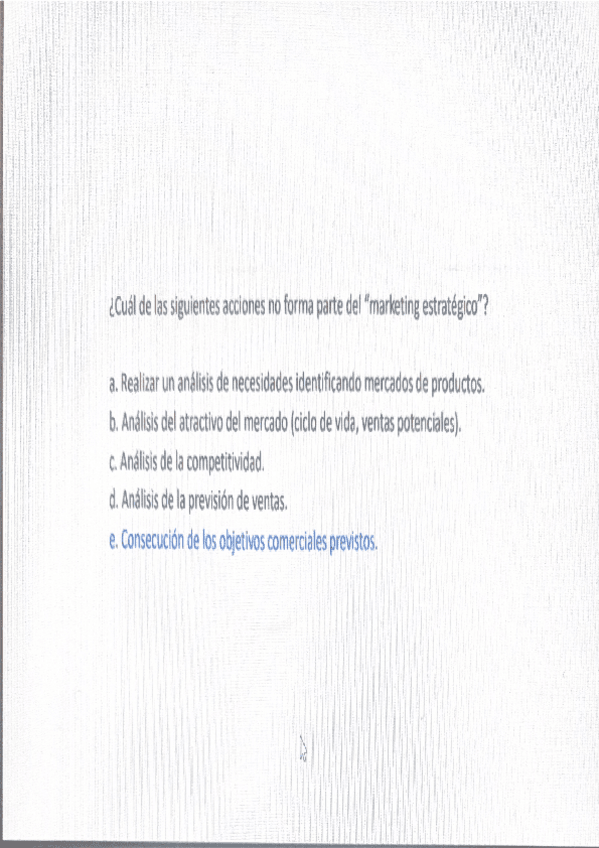 ¿Cuál de las siguientes acciones no forma parte del "marketing estratégico"?

a. Realizar un análisis de necesidades identificando mercados de productos.
b. Análisis del atractivo del mercado (ciclo de vida, ventas potenciales).
c. Análisis de la competitividad.
d. Análisis de la previsión de ventas.
e. Consecución de los objetivos comerciales previstos.